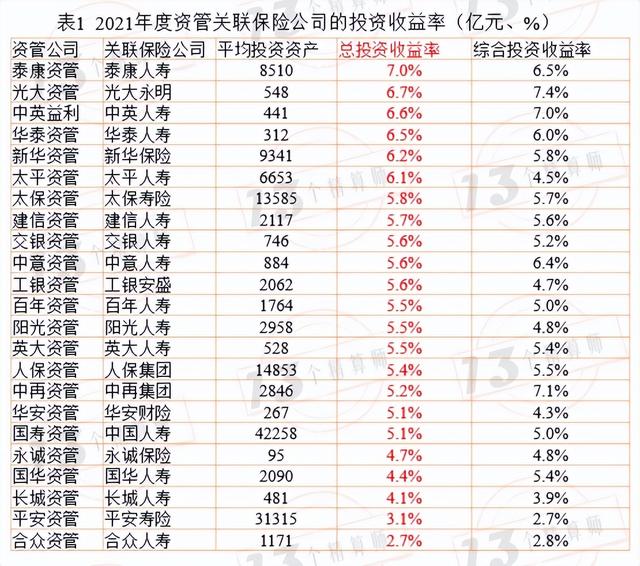 表1 2021年度资管关联保险公司的投资收益率（亿元、%）

| 资管公司 | 关联保险公司 | 平均投资资产 | 总投资收益率 | 综合投资收益率 |
|---|---|---|---|---|
| 泰康资管 | 泰康人寿 | 8510 | 7.0% | 6.5% |
| 光大资管 | 光大永明 | 548 | 6.7% | 7.4% |
| 中英益利 | 中英人寿 | 441 | 6.6% | 7.0% |
| 华泰资管 | 华泰人寿 | 312 | 6.5% | 6.0% |
| 新华资管 | 新华保险 | 9341 | 6.2% | 5.8% |
| 太平资管 | 太平人寿 | 6653 | 6.1% | 4.5% |
| 太保资管 | 太保寿险 | 13585 | 5.8% | 5.7% |
| 建信资管 | 建信人寿 | 2117 | 5.7% | 5.6% |
| 交银资管 | 交银人寿 | 746 | 5.6% | 5.2% |
| 中意资管 | 中意人寿 | 884 | 5.6% | 6.4% |
| 工银资管 | 工银安盛 | 2062 | 5.6% | 4.7% |
| 百年资管 | 百年人寿 | 1764 | 5.5% | 5.0% |
| 阳光资管 | 阳光人寿 | 2958 | 5.5% | 4.8% |
| 英大资管 | 英大人寿 | 528 | 5.5% | 5.4% |
| 人保资管 | 人保集团 | 14853 | 5.4% | 5.5% |
| 中再资管 | 中再集团 | 2846 | 5.2% | 7.1% |
| 华安资管 | 华安财险 | 267 | 5.1% | 4.3% |
| 国寿资管 | 中国人寿 | 42258 | 5.1% | 5.0% |
| 永诚资管 | 永诚保险 | 95 | 4.7% | 4.8% |
| 国华资管 | 国华人寿 | 2090 | 4.4% | 5.4% |
| 长城资管 | 长城人寿 | 481 | 4.1% | 3.9% |
| 平安资管 | 平安寿险 | 31315 | 3.1% | 2.7% |
| 合众资管 | 合众人寿 | 1171 | 2.7% | 2.8% |

13个精算师